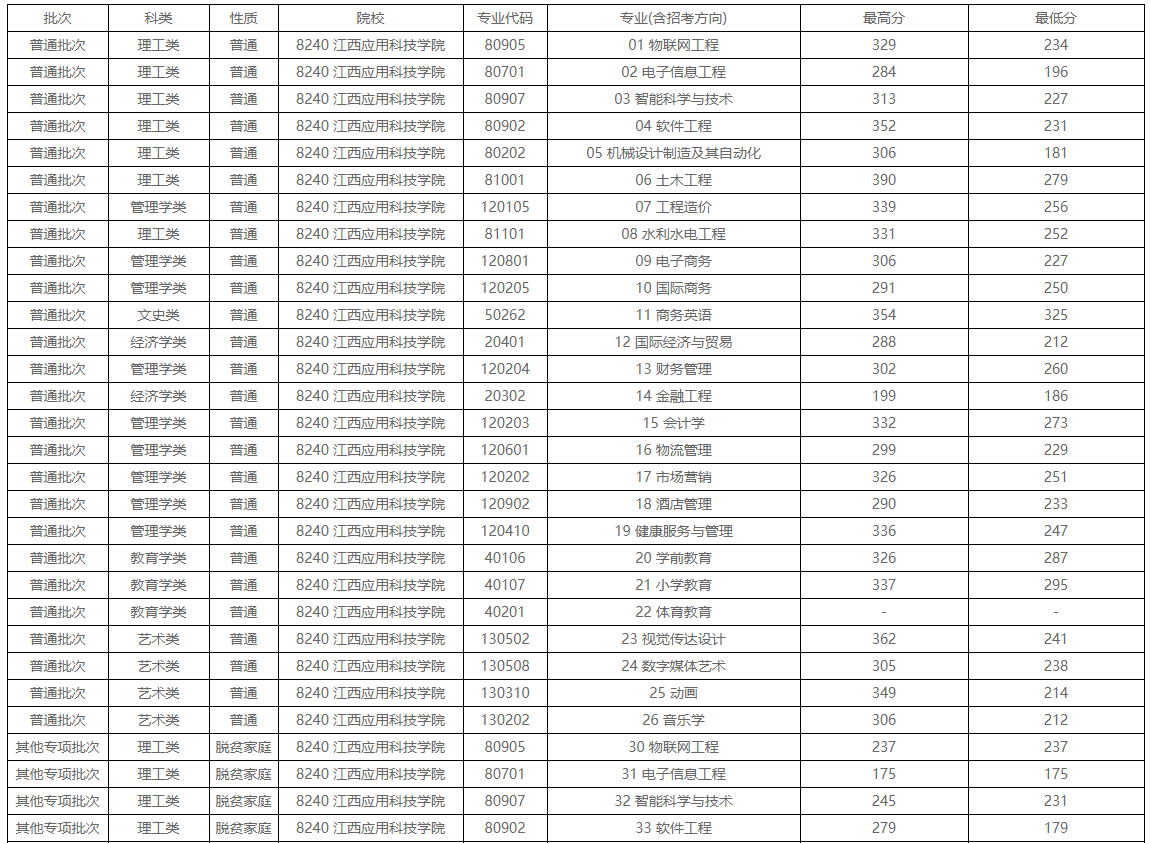 | 批次 | 科类 | 性质 | 院校 | 专业代码 | 专业(含招考方向) | 最高分 | 最低分 |
|---|---|---|---|---|---|---|---|
| 普通批次 | 理工类 | 普通 | 8240 江西应用科技学院 | 80905 | 01 物联网工程 | 329 | 234 |
| 普通批次 | 理工类 | 普通 | 8240 江西应用科技学院 | 80701 | 02 电子信息工程 | 284 | 196 |
| 普通批次 | 理工类 | 普通 | 8240 江西应用科技学院 | 80907 | 03 智能科学与技术 | 313 | 227 |
| 普通批次 | 理工类 | 普通 | 8240 江西应用科技学院 | 80902 | 04 软件工程 | 352 | 231 |
| 普通批次 | 理工类 | 普通 | 8240 江西应用科技学院 | 80202 | 05 机械设计制造及其自动化 | 306 | 181 |
| 普通批次 | 理工类 | 普通 | 8240 江西应用科技学院 | 81001 | 06 土木工程 | 390 | 279 |
| 普通批次 | 管理学类 | 普通 | 8240 江西应用科技学院 | 120105 | 07 工程造价 | 339 | 256 |
| 普通批次 | 理工类 | 普通 | 8240 江西应用科技学院 | 81101 | 08 水利水电工程 | 331 | 252 |
| 普通批次 | 管理学类 | 普通 | 8240 江西应用科技学院 | 120801 | 09 电子商务 | 306 | 227 |
| 普通批次 | 管理学类 | 普通 | 8240 江西应用科技学院 | 120205 | 10 国际商务 | 291 | 250 |
| 普通批次 | 文史类 | 普通 | 8240 江西应用科技学院 | 50262 | 11 商务英语 | 354 | 325 |
| 普通批次 | 经济学类 | 普通 | 8240 江西应用科技学院 | 20401 | 12 国际经济与贸易 | 288 | 212 |
| 普通批次 | 管理学类 | 普通 | 8240 江西应用科技学院 | 120204 | 13 财务管理 | 302 | 260 |
| 普通批次 | 经济学类 | 普通 | 8240 江西应用科技学院 | 20302 | 14 金融工程 | 199 | 186 |
| 普通批次 | 管理学类 | 普通 | 8240 江西应用科技学院 | 120203 | 15 会计学 | 332 | 273 |
| 普通批次 | 管理学类 | 普通 | 8240 江西应用科技学院 | 120601 | 16 物流管理 | 299 | 229 |
| 普通批次 | 管理学类 | 普通 | 8240 江西应用科技学院 | 120202 | 17 市场营销 | 326 | 251 |
| 普通批次 | 管理学类 | 普通 | 8240 江西应用科技学院 | 120902 | 18 酒店管理 | 290 | 233 |
| 普通批次 | 管理学类 | 普通 | 8240 江西应用科技学院 | 120410 | 19 健康服务与管理 | 336 | 247 |
| 普通批次 | 教育学类 | 普通 | 8240 江西应用科技学院 | 40106 | 20 学前教育 | 326 | 287 |
| 普通批次 | 教育学类 | 普通 | 8240 江西应用科技学院 | 40107 | 21 小学教育 | 337 | 295 |
| 普通批次 | 教育学类 | 普通 | 8240 江西应用科技学院 | 40201 | 22 体育教育 | - | - |
| 普通批次 | 艺术类 | 普通 | 8240 江西应用科技学院 | 130502 | 23 视觉传达设计 | 362 | 241 |
| 普通批次 | 艺术类 | 普通 | 8240 江西应用科技学院 | 130508 | 24 数字媒体艺术 | 305 | 238 |
| 普通批次 | 艺术类 | 普通 | 8240 江西应用科技学院 | 130310 | 25 动画 | 349 | 214 |
| 普通批次 | 艺术类 | 普通 | 8240 江西应用科技学院 | 130202 | 26 音乐学 | 306 | 212 |
| 其他专项批次 | 理工类 | 脱贫家庭 | 8240 江西应用科技学院 | 80905 | 30 物联网工程 | 237 | 237 |
| 其他专项批次 | 理工类 | 脱贫家庭 | 8240 江西应用科技学院 | 80701 | 31 电子信息工程 | 175 | 175 |
| 其他专项批次 | 理工类 | 脱贫家庭 | 8240 江西应用科技学院 | 80907 | 32 智能科学与技术 | 245 | 231 |
| 其他专项批次 | 理工类 | 脱贫家庭 | 8240 江西应用科技学院 | 80902 | 33 软件工程 | 279 | 179 |